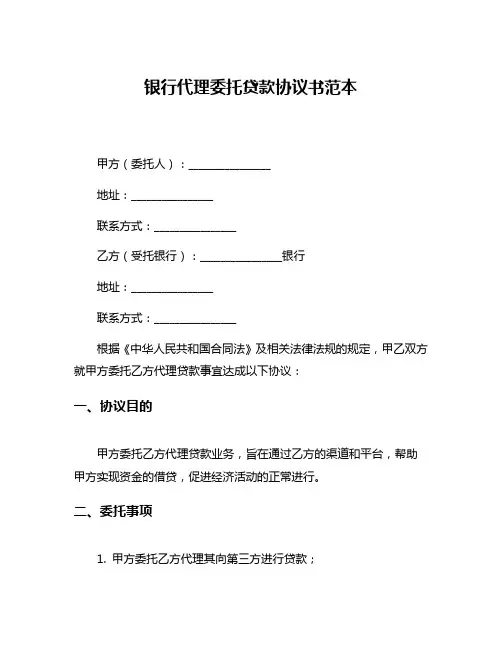 银行代理委托贷款协议书范本

甲方（委托人）：______________

地址：______________

联系方式：______________

乙方（受托银行）：______________银行

地址：______________

联系方式：______________

根据《中华人民共和国合同法》及相关法律法规的规定，甲乙双方就甲方委托乙方代理贷款事宜达成以下协议：

一、协议目的

甲方委托乙方代理贷款业务，旨在通过乙方的渠道和平台，帮助甲方实现资金的借贷，促进经济活动的正常进行。

二、委托事项

1. 甲方委托乙方代理其向第三方进行贷款；